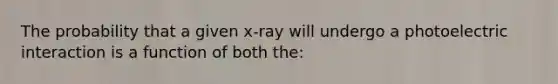 The probability that a given x-ray will undergo a photoelectric interaction is a function of both the: